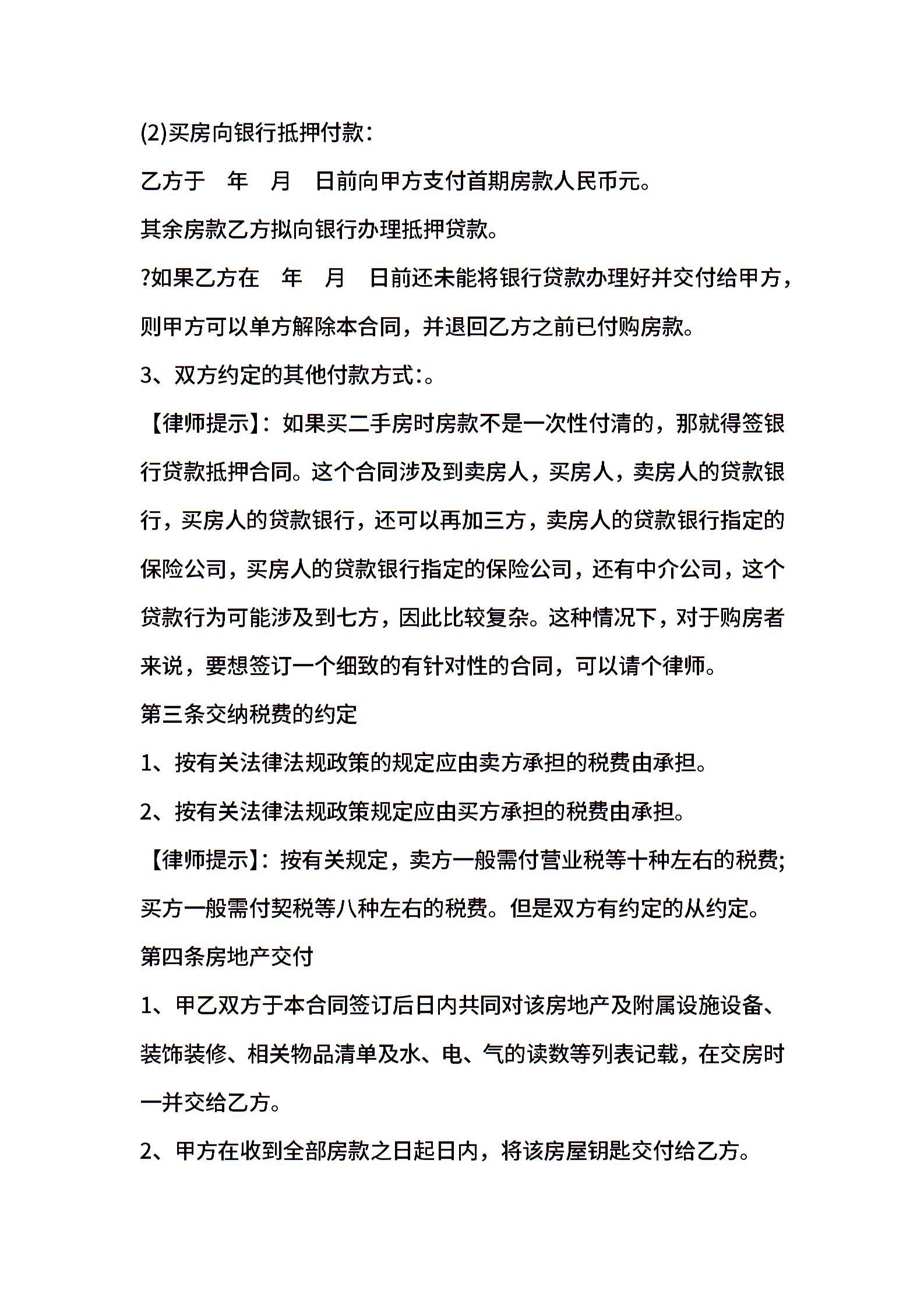 (2)买房向银行抵押付款：

乙方于　年　月　日前向甲方支付首期房款人民币元。

其余房款乙方拟向银行办理抵押贷款。

?如果乙方在　年　月　日前还未能将银行贷款办理好并交付给甲方，则甲方可以单方解除本合同，并退回乙方之前已付购房款。

3、双方约定的其他付款方式:。

【律师提示】：如果买二手房时房款不是一次性付清的，那就得签银行贷款抵押合同。这个合同涉及到卖房人，买房人，卖房人的贷款银行，买房人的贷款银行，还可以再加三方，卖房人的贷款银行指定的保险公司，买房人的贷款银行指定的保险公司，还有中介公司，这个贷款行为可能涉及到七方，因此比较复杂。这种情况下，对于购房者来说，要想签订一个细致的有针对性的合同，可以请个律师。

第三条交纳税费的约定

1、按有关法律法规政策的规定应由卖方承担的税费由承担。

2、按有关法律法规政策规定应由买方承担的税费由承担。

【律师提示】：按有关规定，卖方一般需付营业税等十种左右的税费;买方一般需付契税等八种左右的税费。但是双方有约定的从约定。

第四条房地产交付

1、甲乙双方于本合同签订后日内共同对该房地产及附属设施设备、装饰装修、相关物品清单及水、电、气的读数等列表记载，在交房时一并交给乙方。

2、甲方在收到全部房款之日起日内，将该房屋钥匙交付给乙方。